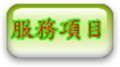 服務項目